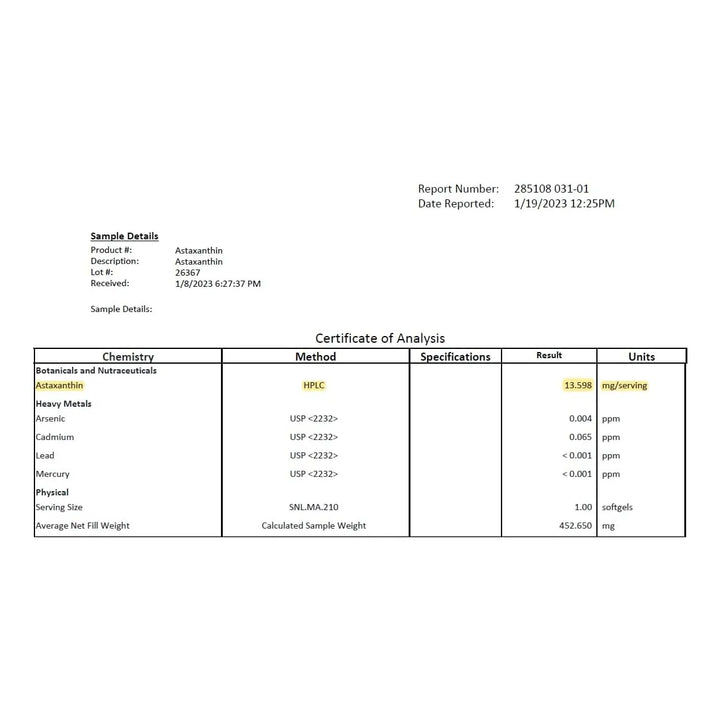 Report Number: 285108 031-01
Date Reported: 1/19/2023 12:25PM

Sample Details
Product #: Astaxanthin
Description: Astaxanthin
Lot #: 26367
Received: 1/8/2023 6:27:37 PM

Sample Details:

Certificate of Analysis

| Chemistry | Method | Specifications | Result | Units |
|---|---|---|---|---|
| Botanicals and Nutraceuticals | | | | |
| Astaxanthin | HPLC | | 13.598 | mg/serving |
| Heavy Metals | | | | |
| Arsenic | USP <2232> | | 0.004 | ppm |
| Cadmium | USP <2232> | | 0.065 | ppm |
| Lead | USP <2232> | | < 0.001 | ppm |
| Mercury | USP <2232> | | < 0.001 | ppm |
| Physical | | | | |
| Serving Size | SNL.MA.210 | | 1.00 | softgels |
| Average Net Fill Weight | Calculated Sample Weight | | 452.650 | mg |